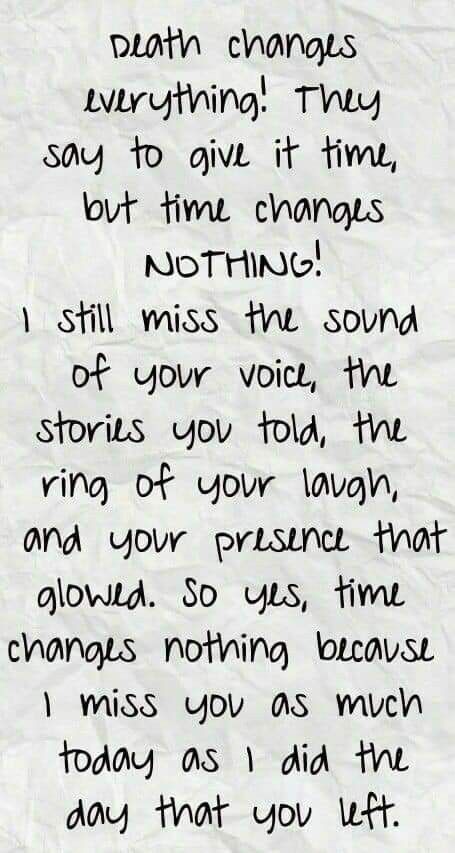 Death changes everything! They say to give it time, but time changes NOTHING!

I still miss the sound of your voice, the stories you told, the ring of your laugh, and your presence that glowed. So yes, time changes nothing because I miss you as much today as I did the day that you left.